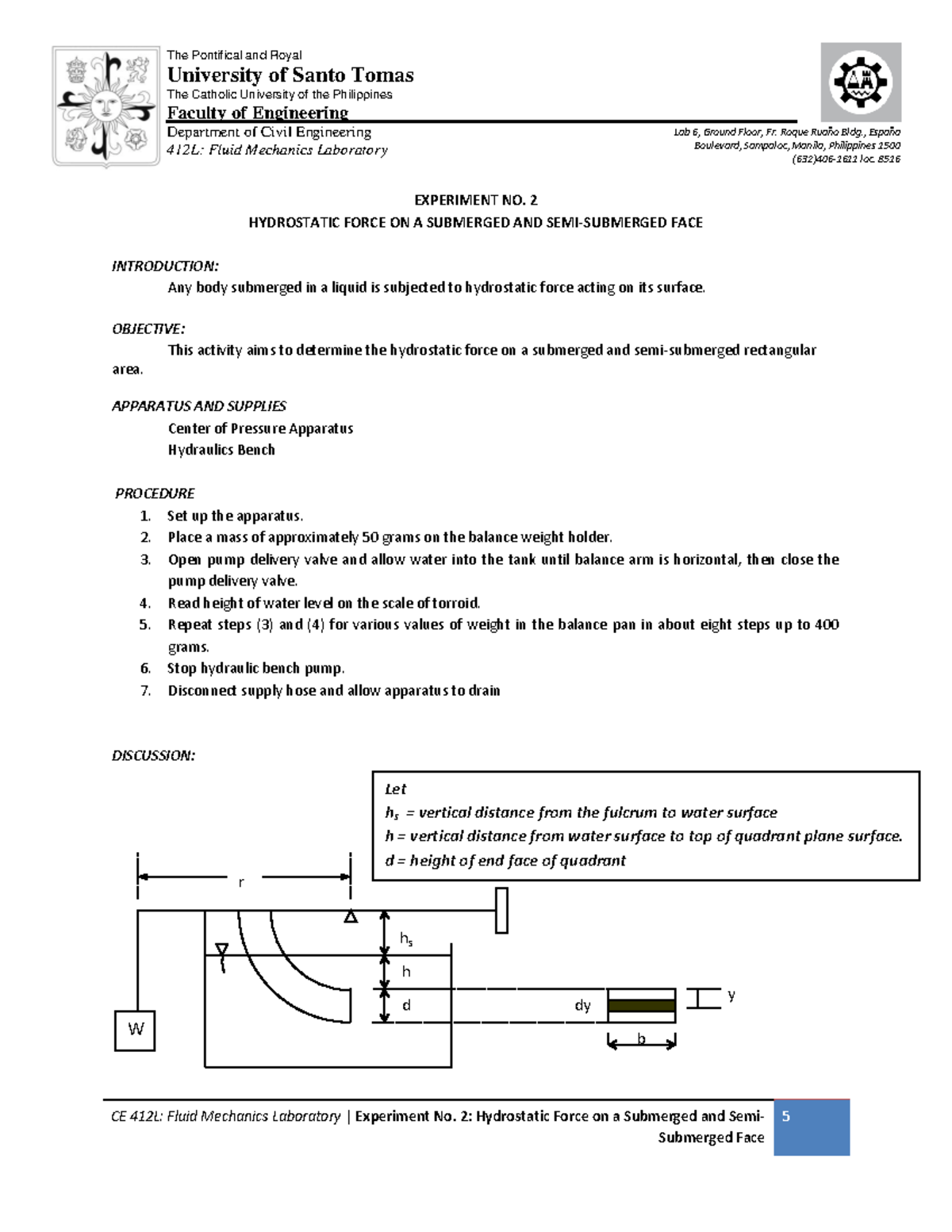 The Pontifical and Royal
University of Santo Tomas
The Catholic University of the Philippines
Faculty of Engineering
Department of Civil Engineering
412L: Fluid Mechanics Laboratory

Lab 6, Ground Floor, Fr. Roque Ruaño Bldg., España Boulevard, Sampaloc, Manila, Philippines 1500
(632)406-1611 loc. 8516

EXPERIMENT NO. 2
HYDROSTATIC FORCE ON A SUBMERGED AND SEMI-SUBMERGED FACE

INTRODUCTION:
Any body submerged in a liquid is subjected to hydrostatic force acting on its surface.

OBJECTIVE:
This activity aims to determine the hydrostatic force on a submerged and semi-submerged rectangular area.

APPARATUS AND SUPPLIES
Center of Pressure Apparatus
Hydraulics Bench

PROCEDURE
1. Set up the apparatus.
2. Place a mass of approximately 50 grams on the balance weight holder.
3. Open pump delivery valve and allow water into the tank until balance arm is horizontal, then close the pump delivery valve.
4. Read height of water level on the scale of torroid.
5. Repeat steps (3) and (4) for various values of weight in the balance pan in about eight steps up to 400 grams.
6. Stop hydraulic bench pump.
7. Disconnect supply hose and allow apparatus to drain

DISCUSSION:

Let
$h_s$ = vertical distance from the fulcrum to water surface
h = vertical distance from water surface to top of quadrant plane surface.
d = height of end face of quadrant

r
$h_s$
h
d
dy
y
b
W

CE 412L: Fluid Mechanics Laboratory | Experiment No. 2: Hydrostatic Force on a Submerged and Semi-Submerged Face
5